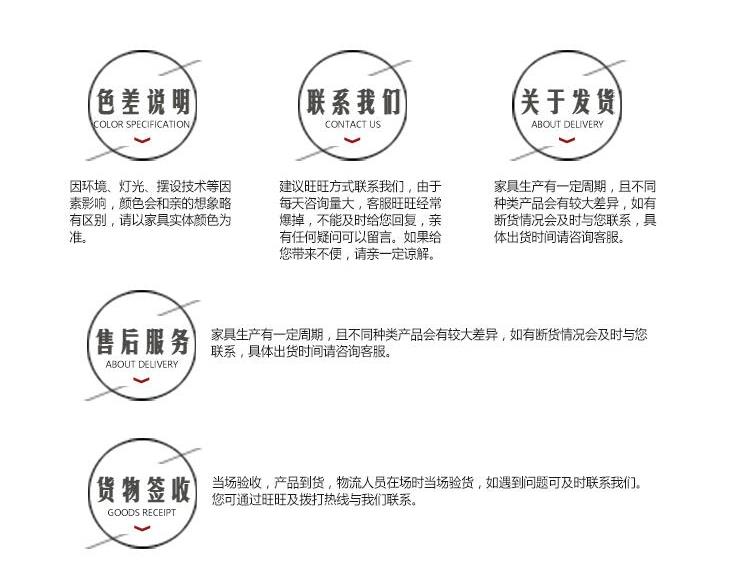 色差说明
COLOR SPECIFICATION

因环境、灯光、摆设技术等因素影响，颜色会和亲的想象略有区别，请以家具实体颜色为准。

联系我们
CONTACT US

建议旺旺方式联系我们，由于每天咨询量大，客服旺旺经常爆掉，不能及时给您回复，亲有任何疑问可以留言。如果给您带来不便，请亲一定谅解。

关于发货
ABOUT DELIVERY

家具生产有一定周期，且不同种类产品会有较大差异，如有断货情况会及时与您联系，具体出货时间请咨询客服。

售后服务
ABOUT DELIVERY

家具生产有一定周期，且不同种类产品会有较大差异，如有断货情况会及时与您联系，具体出货时间请咨询客服。

货物签收
GOODS RECEIPT

当场验收，产品到货，物流人员在场时当场验货，如遇到问题可及时联系我们。您可通过旺旺及拨打热线与我们联系。